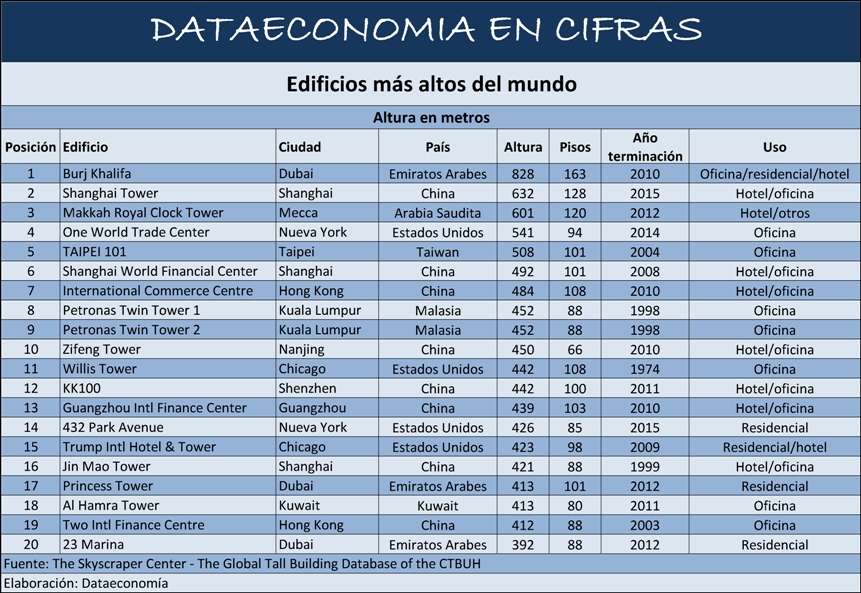 DATAECONOMIA EN CIFRAS

Edificios más altos del mundo

Altura en metros

| Posición | Edificio | Ciudad | País | Altura | Pisos | Año terminación | Uso |
|---|---|---|---|---|---|---|---|
| 1 | Burj Khalifa | Dubai | Emiratos Arabes | 828 | 163 | 2010 | Oficina/residencial/hotel |
| 2 | Shanghai Tower | Shanghai | China | 632 | 128 | 2015 | Hotel/oficina |
| 3 | Makkah Royal Clock Tower | Mecca | Arabia Saudita | 601 | 120 | 2012 | Hotel/otros |
| 4 | One World Trade Center | Nueva York | Estados Unidos | 541 | 94 | 2014 | Oficina |
| 5 | TAIPEI 101 | Taipei | Taiwan | 508 | 101 | 2004 | Oficina |
| 6 | Shanghai World Financial Center | Shanghai | China | 492 | 101 | 2008 | Hotel/oficina |
| 7 | International Commerce Centre | Hong Kong | China | 484 | 108 | 2010 | Hotel/oficina |
| 8 | Petronas Twin Tower 1 | Kuala Lumpur | Malasia | 452 | 88 | 1998 | Oficina |
| 9 | Petronas Twin Tower 2 | Kuala Lumpur | Malasia | 452 | 88 | 1998 | Oficina |
| 10 | Zifeng Tower | Nanjing | China | 450 | 66 | 2010 | Hotel/oficina |
| 11 | Willis Tower | Chicago | Estados Unidos | 442 | 108 | 1974 | Oficina |
| 12 | KK100 | Shenzhen | China | 442 | 100 | 2011 | Hotel/oficina |
| 13 | Guangzhou Intl Finance Center | Guangzhou | China | 439 | 103 | 2010 | Hotel/oficina |
| 14 | 432 Park Avenue | Nueva York | Estados Unidos | 426 | 85 | 2015 | Residencial |
| 15 | Trump Intl Hotel & Tower | Chicago | Estados Unidos | 423 | 98 | 2009 | Residencial/hotel |
| 16 | Jin Mao Tower | Shanghai | China | 421 | 88 | 1999 | Hotel/oficina |
| 17 | Princess Tower | Dubai | Emiratos Arabes | 413 | 101 | 2012 | Residencial |
| 18 | Al Hamra Tower | Kuwait | Kuwait | 413 | 80 | 2011 | Oficina |
| 19 | Two Intl Finance Centre | Hong Kong | China | 412 | 88 | 2003 | Oficina |
| 20 | 23 Marina | Dubai | Emiratos Arabes | 392 | 88 | 2012 | Residencial |

Fuente: The Skyscraper Center - The Global Tall Building Database of the CTBUH
Elaboración: Dataeconomía